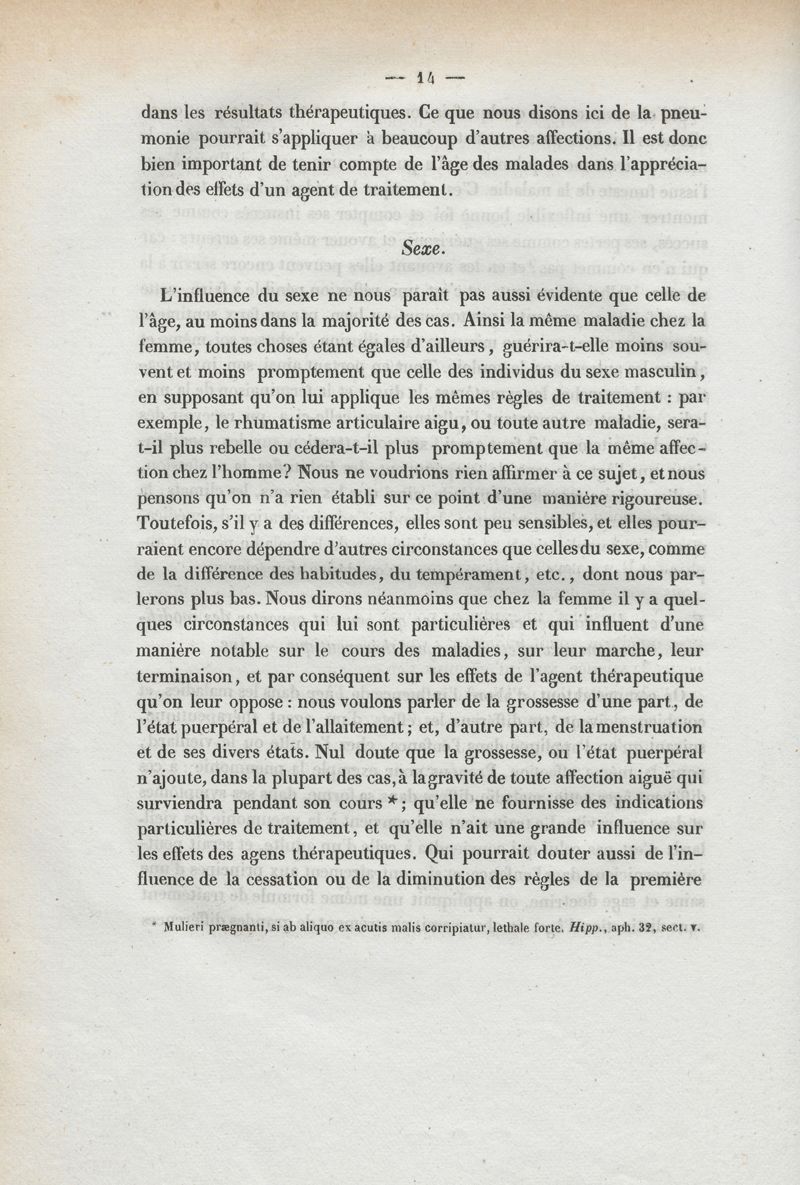 — 14 —

dans les résultats thérapeutiques. Ce que nous disons ici de la pneumonie pourrait s'appliquer à beaucoup d'autres affections. Il est donc bien important de tenir compte de l'âge des malades dans l'appréciation des effets d'un agent de traitement.

Sexe.

L'influence du sexe ne nous paraît pas aussi évidente que celle de l'âge, au moins dans la majorité des cas. Ainsi la même maladie chez la femme, toutes choses étant égales d'ailleurs, guérira-t-elle moins souvent et moins promptement que celle des individus du sexe masculin, en supposant qu'on lui applique les mêmes règles de traitement : par exemple, le rhumatisme articulaire aigu, ou toute autre maladie, sera-t-il plus rebelle ou cédera-t-il plus promptement que la même affection chez l'homme? Nous ne voudrions rien affirmer à ce sujet, et nous pensons qu'on n'a rien établi sur ce point d'une manière rigoureuse. Toutefois, s'il y a des différences, elles sont peu sensibles, et elles pourraient encore dépendre d'autres circonstances que celles du sexe, comme de la différence des habitudes, du tempérament, etc., dont nous parlerons plus bas. Nous dirons néanmoins que chez la femme il y a quelques circonstances qui lui sont particulières et qui influent d'une manière notable sur le cours des maladies, sur leur marche, leur terminaison, et par conséquent sur les effets de l'agent thérapeutique qu'on leur oppose : nous voulons parler de la grossesse d'une part, de l'état puerpéral et de l'allaitement; et, d'autre part, de la menstruation et de ses divers états. Nul doute que la grossesse, ou l'état puerpéral n'ajoute, dans la plupart des cas, à la gravité de toute affection aiguë qui surviendra pendant son cours *; qu'elle ne fournisse des indications particulières de traitement, et qu'elle n'ait une grande influence sur les effets des agens thérapeutiques. Qui pourrait douter aussi de l'influence de la cessation ou de la diminution des règles de la première

* Mulieri prægnanti, si ab aliquo ex acutis malis corripiatur, lethale forte. Hipp., aph. 32, sect. v.